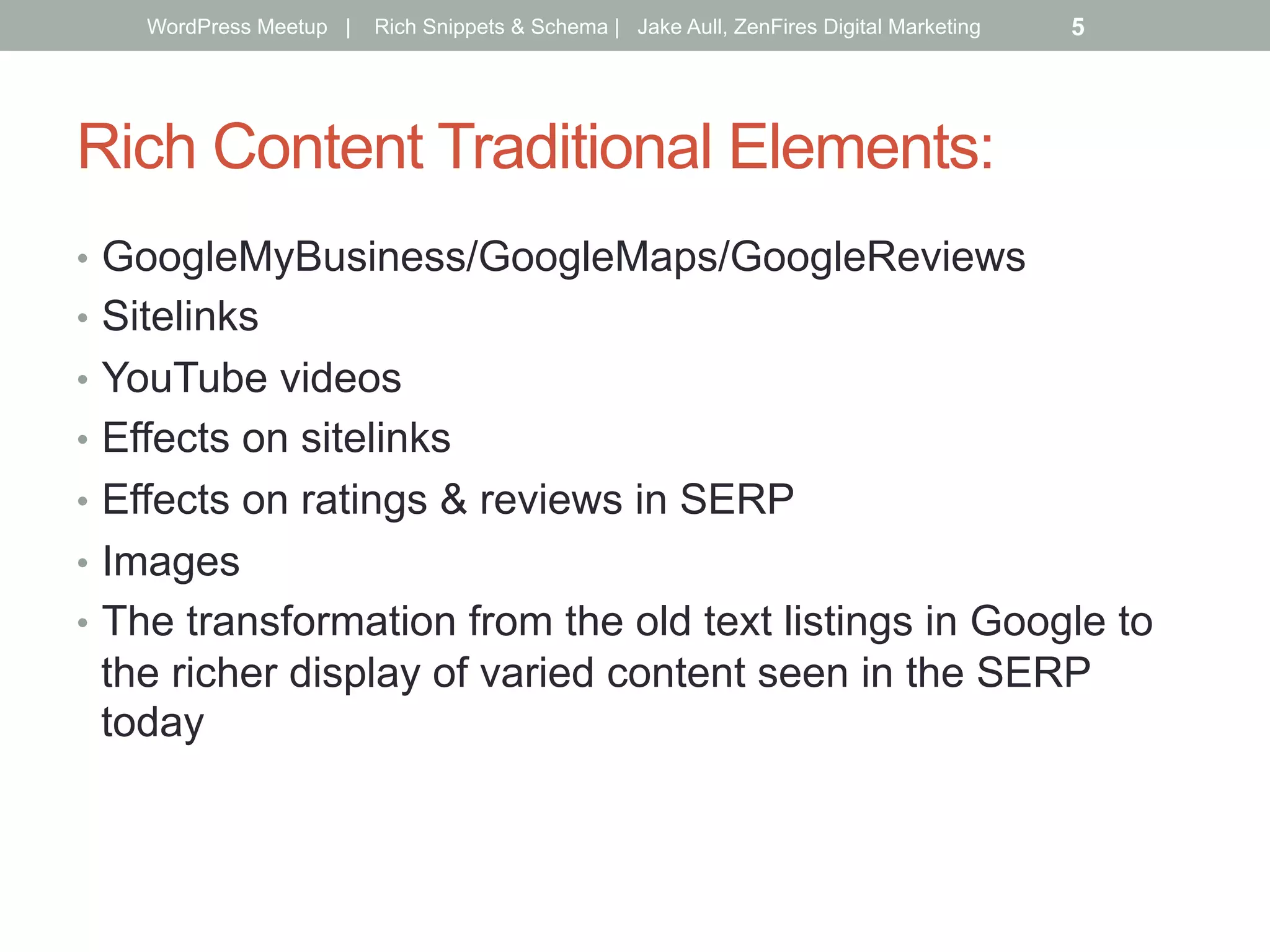 WordPress Meetup | Rich Snippets & Schema | Jake Aull, ZenFires Digital Marketing 5

Rich Content Traditional Elements:

• GoogleMyBusiness/GoogleMaps/GoogleReviews
• Sitelinks
• YouTube videos
• Effects on sitelinks
• Effects on ratings & reviews in SERP
• Images
• The transformation from the old text listings in Google to the richer display of varied content seen in the SERP today